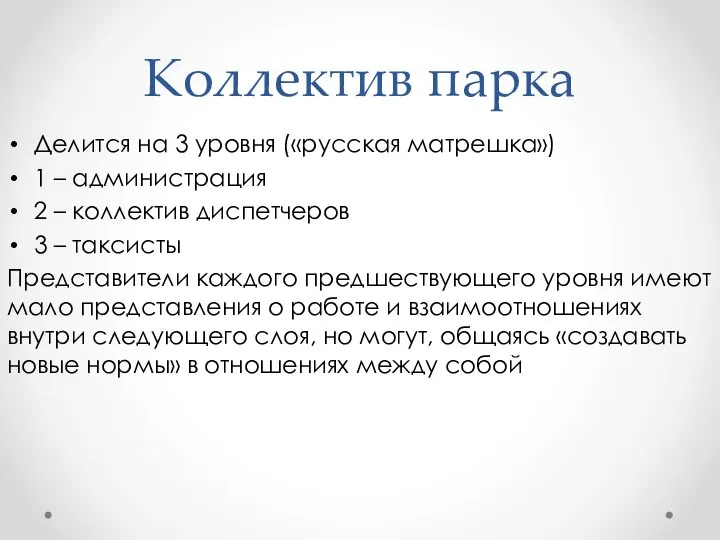 Коллектив парка

• Делится на 3 уровня («русская матрешка»)
• 1 – администрация
• 2 – коллектив диспетчеров
• 3 – таксисты

Представители каждого предшествующего уровня имеют мало представления о работе и взаимоотношениях внутри следующего слоя, но могут, общаясь «создавать новые нормы» в отношениях между собой